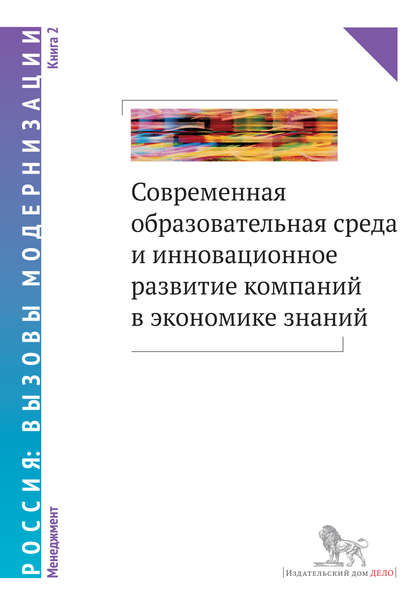 РОССИЯ: ВЫЗОВЫ МОДЕРНИЗАЦИИ

Менеджмент

Книга 2

Современная образовательная среда и инновационное развитие компаний в экономике знаний

Издательский дом ДЕЛО